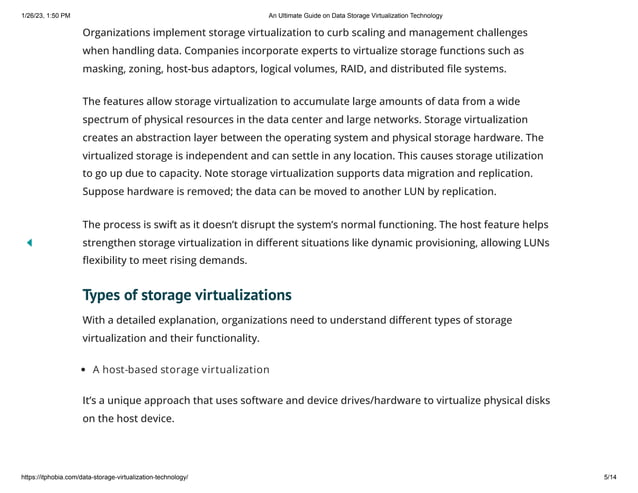 1/26/23, 1:50 PM An Ultimate Guide on Data Storage Virtualization Technology

Organizations implement storage virtualization to curb scaling and management challenges when handling data. Companies incorporate experts to virtualize storage functions such as masking, zoning, host-bus adaptors, logical volumes, RAID, and distributed file systems.

The features allow storage virtualization to accumulate large amounts of data from a wide spectrum of physical resources in the data center and large networks. Storage virtualization creates an abstraction layer between the operating system and physical storage hardware. The virtualized storage is independent and can settle in any location. This causes storage utilization to go up due to capacity. Note storage virtualization supports data migration and replication. Suppose hardware is removed; the data can be moved to another LUN by replication.

The process is swift as it doesn't disrupt the system's normal functioning. The host feature helps strengthen storage virtualization in different situations like dynamic provisioning, allowing LUNs flexibility to meet rising demands.

Types of storage virtualizations

With a detailed explanation, organizations need to understand different types of storage virtualization and their functionality.

• A host-based storage virtualization

It's a unique approach that uses software and device drives/hardware to virtualize physical disks on the host device.

https://itphobia.com/data-storage-virtualization-technology/ 5/14